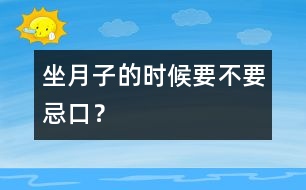 坐月子的时候要不要忌口？